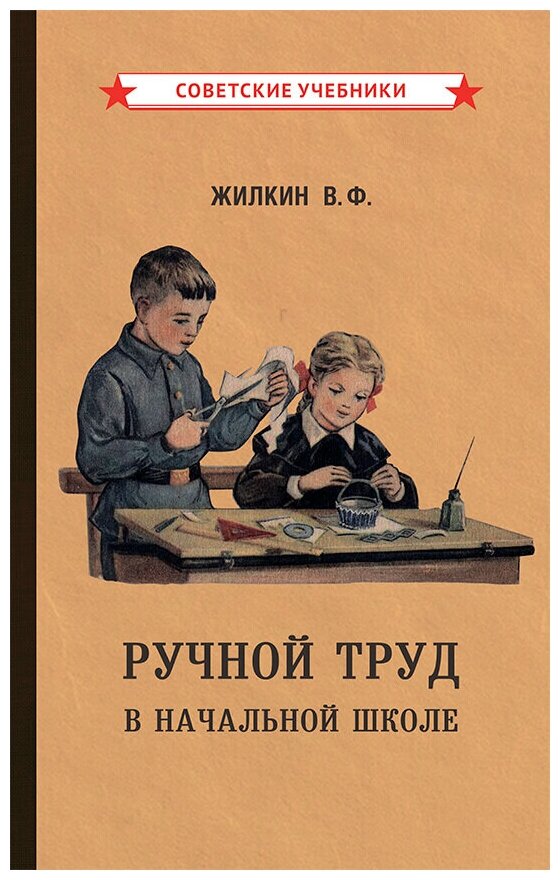 СОВЕТСКИЕ УЧЕБНИКИ

ЖИЛКИН В.Ф.

РУЧНОЙ ТРУД
В НАЧАЛЬНОЙ ШКОЛЕ